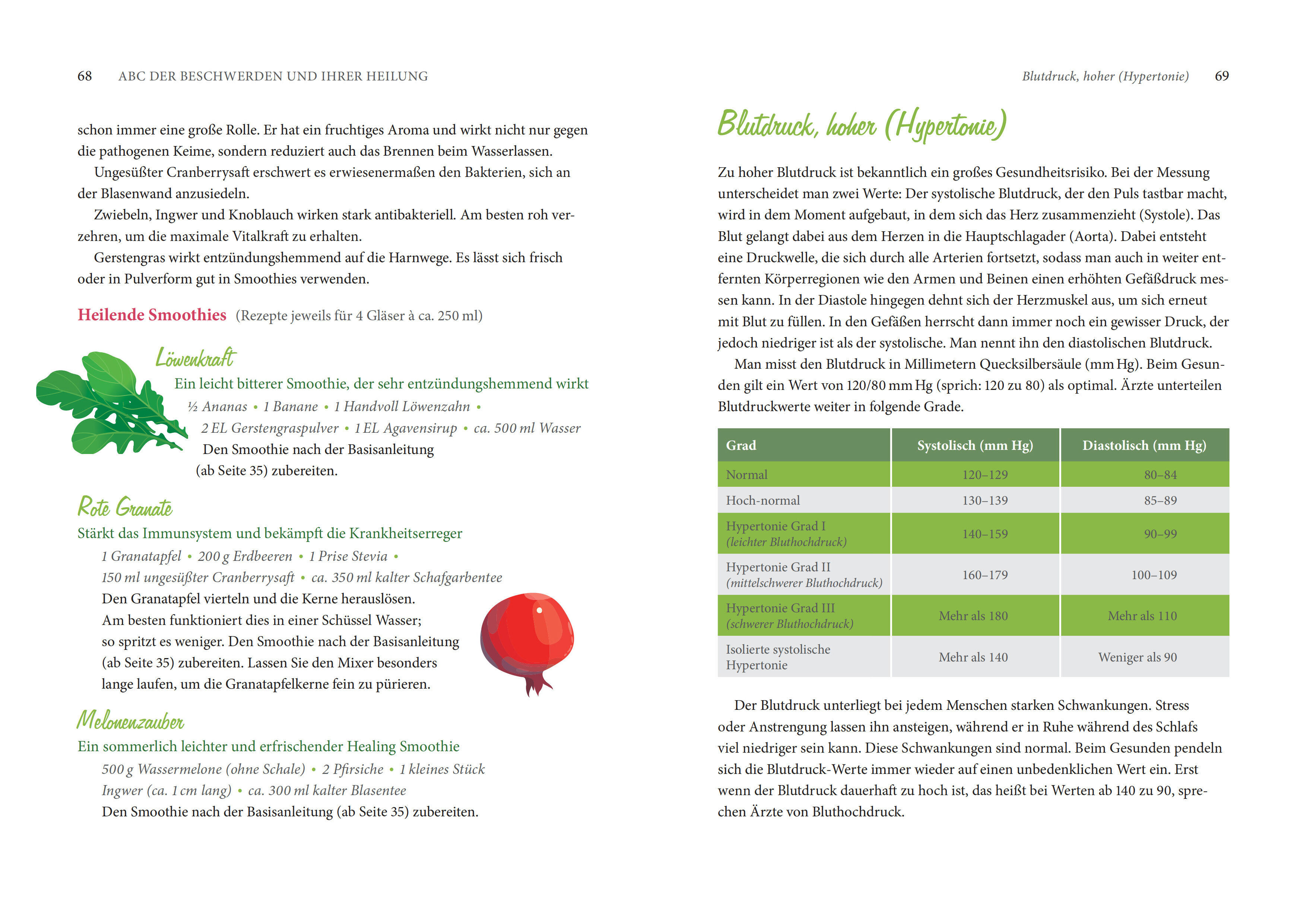 68 ABC DER BESCHWERDEN UND IHRER HEILUNG

schon immer eine große Rolle. Er hat ein fruchtiges Aroma und wirkt nicht nur gegen die pathogenen Keime, sondern reduziert auch das Brennen beim Wasserlassen.

Ungesüßter Cranberrysaft erschwert es erwiesenermaßen den Bakterien, sich an der Blasenwand anzusiedeln.

Zwiebeln, Ingwer und Knoblauch wirken stark antibakteriell. Am besten roh verzehren, um die maximale Vitalkraft zu erhalten.

Gerstengras wirkt entzündungshemmend auf die Harnwege. Es lässt sich frisch oder in Pulverform gut in Smoothies verwenden.

Heilende Smoothies (Rezepte jeweils für 4 Gläser à ca. 250 ml)

Löwenkraft
Ein leicht bitterer Smoothie, der sehr entzündungshemmend wirkt
½ Ananas • 1 Banane • 1 Handvoll Löwenzahn • 2 EL Gerstengraspulver • 1 EL Agavensirup • ca. 500 ml Wasser
Den Smoothie nach der Basisanleitung (ab Seite 35) zubereiten.

Rote Granate
Stärkt das Immunsystem und bekämpft die Krankheitserreger
1 Granatapfel • 200 g Erdbeeren • 1 Prise Stevia • 150 ml ungesüßter Cranberrysaft • ca. 350 ml kalter Schafgarbentee
Den Granatapfel vierteln und die Kerne herauslösen. Am besten funktioniert dies in einer Schüssel Wasser; so spritzt es weniger. Den Smoothie nach der Basisanleitung (ab Seite 35) zubereiten. Lassen Sie den Mixer besonders lange laufen, um die Granatapfelkerne fein zu pürieren.

Melonenzauber
Ein sommerlich leichter und erfrischender Healing Smoothie
500 g Wassermelone (ohne Schale) • 2 Pfirsiche • 1 kleines Stück Ingwer (ca. 1 cm lang) • ca. 300 ml kalter Blasentee
Den Smoothie nach der Basisanleitung (ab Seite 35) zubereiten.

Blutdruck, hoher (Hypertonie) 69

Blutdruck, hoher (Hypertonie)

Zu hoher Blutdruck ist bekanntlich ein großes Gesundheitsrisiko. Bei der Messung unterscheidet man zwei Werte: Der systolische Blutdruck, der den Puls tastbar macht, wird in dem Moment aufgebaut, in dem sich das Herz zusammenzieht (Systole). Das Blut gelangt dabei aus dem Herzen in die Hauptschlagader (Aorta). Dabei entsteht eine Druckwelle, die sich durch alle Arterien fortsetzt, sodass man auch in weiter entfernten Körperregionen wie den Armen und Beinen einen erhöhten Gefäßdruck messen kann. In der Diastole hingegen dehnt sich der Herzmuskel aus, um sich erneut mit Blut zu füllen. In den Gefäßen herrscht dann immer noch ein gewisser Druck, der jedoch niedriger ist als der systolische. Man nennt ihn den diastolischen Blutdruck.

Man misst den Blutdruck in Millimetern Quecksilbersäule (mm Hg). Beim Gesunden gilt ein Wert von 120/80 mm Hg (sprich: 120 zu 80) als optimal. Ärzte unterteilen Blutdruckwerte weiter in folgende Grade.

| Grad | Systolisch (mm Hg) | Diastolisch (mm Hg) |
|---|---|---|
| Normal | 120–129 | 80–84 |
| Hoch-normal | 130–139 | 85–89 |
| Hypertonie Grad I (leichter Bluthochdruck) | 140–159 | 90–99 |
| Hypertonie Grad II (mittelschwerer Bluthochdruck) | 160–179 | 100–109 |
| Hypertonie Grad III (schwerer Bluthochdruck) | Mehr als 180 | Mehr als 110 |
| Isolierte systolische Hypertonie | Mehr als 140 | Weniger als 90 |

Der Blutdruck unterliegt bei jedem Menschen starken Schwankungen. Stress oder Anstrengung lassen ihn ansteigen, während er in Ruhe während des Schlafs viel niedriger sein kann. Diese Schwankungen sind normal. Beim Gesunden pendeln sich die Blutdruck-Werte immer wieder auf einen unbedenklichen Wert ein. Erst wenn der Blutdruck dauerhaft zu hoch ist, das heißt bei Werten ab 140 zu 90, sprechen Ärzte von Bluthochdruck.